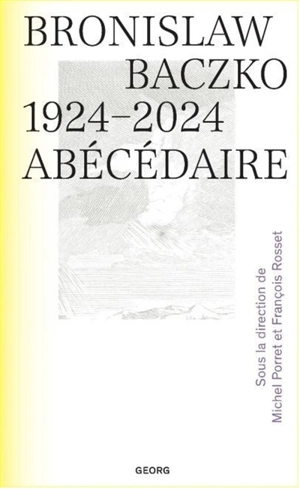 BRONISLAW
BACZKO
1924–2024
ABÉCÉDAIRE

Sous la direction de
Michel Porret et François Rosset

GEORG